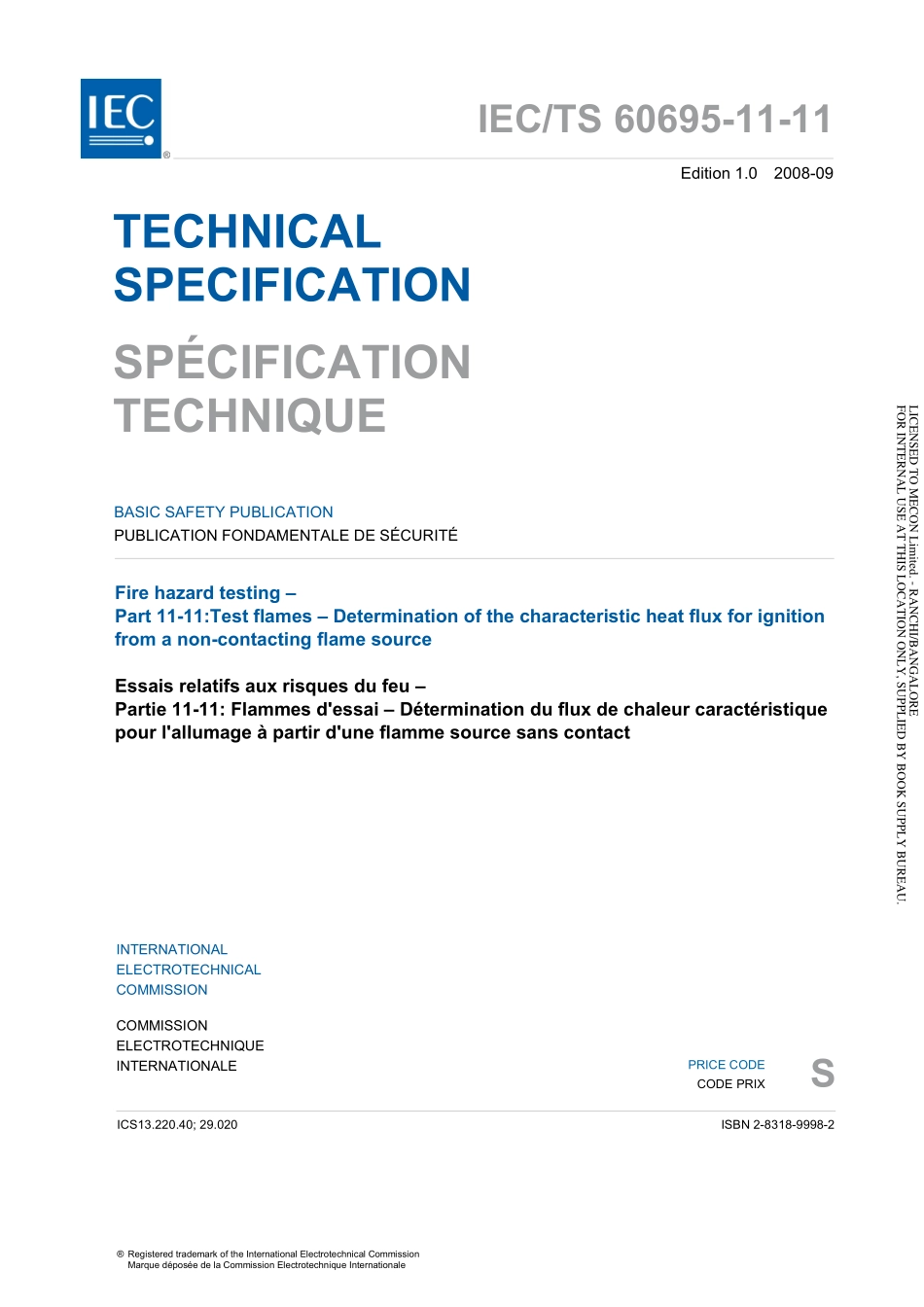 IEC ®

IEC/TS 60695-11-11

Edition 1.0 2008-09

TECHNICAL SPECIFICATION

SPÉCIFICATION TECHNIQUE

BASIC SAFETY PUBLICATION
PUBLICATION FONDAMENTALE DE SÉCURITÉ

Fire hazard testing –
Part 11-11:Test flames – Determination of the characteristic heat flux for ignition from a non-contacting flame source

Essais relatifs aux risques du feu –
Partie 11-11: Flammes d'essai – Détermination du flux de chaleur caractéristique pour l'allumage à partir d'une flamme source sans contact

INTERNATIONAL
ELECTROTECHNICAL
COMMISSION

COMMISSION
ELECTROTECHNIQUE
INTERNATIONALE

PRICE CODE
CODE PRIX
S

ICS13.220.40; 29.020

ISBN 2-8318-9998-2

® Registered trademark of the International Electrotechnical Commission
Marque déposée de la Commission Electrotechnique Internationale

LICENSED TO MECON Limited. - RANCHI/BANGALORE
FOR INTERNAL USE AT THIS LOCATION ONLY, SUPPLIED BY BOOK SUPPLY BUREAU.